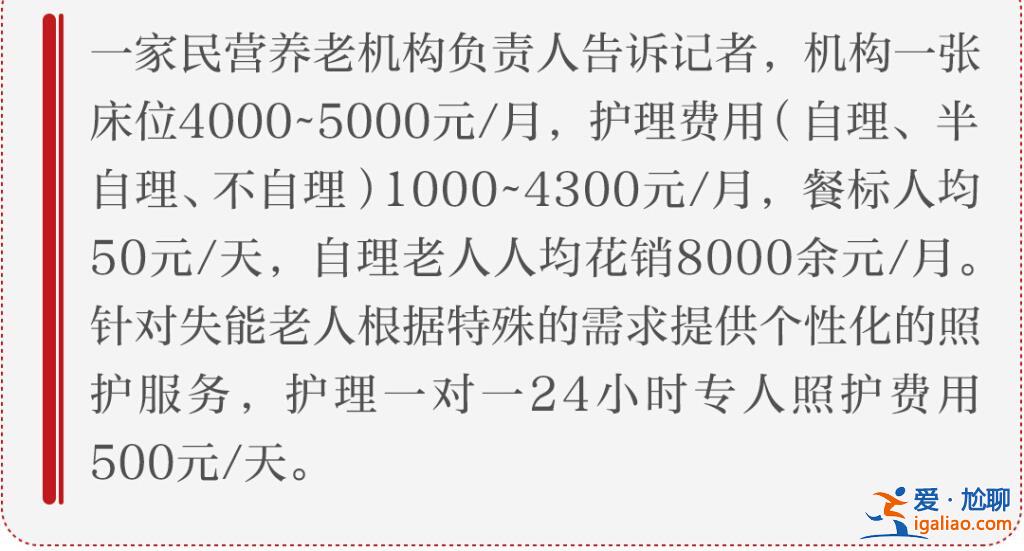 一家民营养老机构负责人告诉记者，机构一张床位4000~5000元/月，护理费用（自理、半自理、不自理）1000~4300元/月，餐标人均50元/天，自理老人人均花销8000余元/月。针对失能老人根据特殊的需求提供个性化的照护服务，护理一对一24小时专人照护费用500元/天。

爱·尬聊
igaliao.com